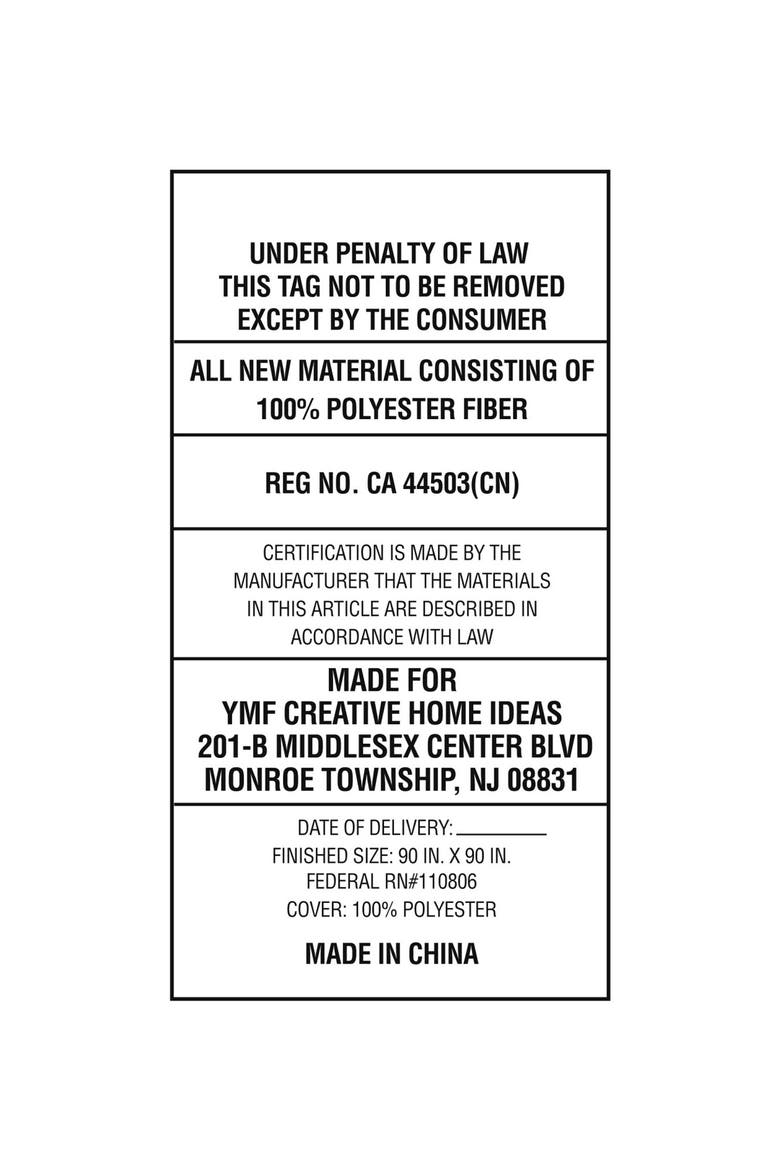 UNDER PENALTY OF LAW
THIS TAG NOT TO BE REMOVED
EXCEPT BY THE CONSUMER

ALL NEW MATERIAL CONSISTING OF
100% POLYESTER FIBER

REG NO. CA 44503(CN)

CERTIFICATION IS MADE BY THE MANUFACTURER THAT THE MATERIALS IN THIS ARTICLE ARE DESCRIBED IN ACCORDANCE WITH LAW

MADE FOR
YMF CREATIVE HOME IDEAS
201-B MIDDLESEX CENTER BLVD
MONROE TOWNSHIP, NJ 08831

DATE OF DELIVERY: ____
FINISHED SIZE: 90 IN. X 90 IN.
FEDERAL RN#110806
COVER: 100% POLYESTER

MADE IN CHINA